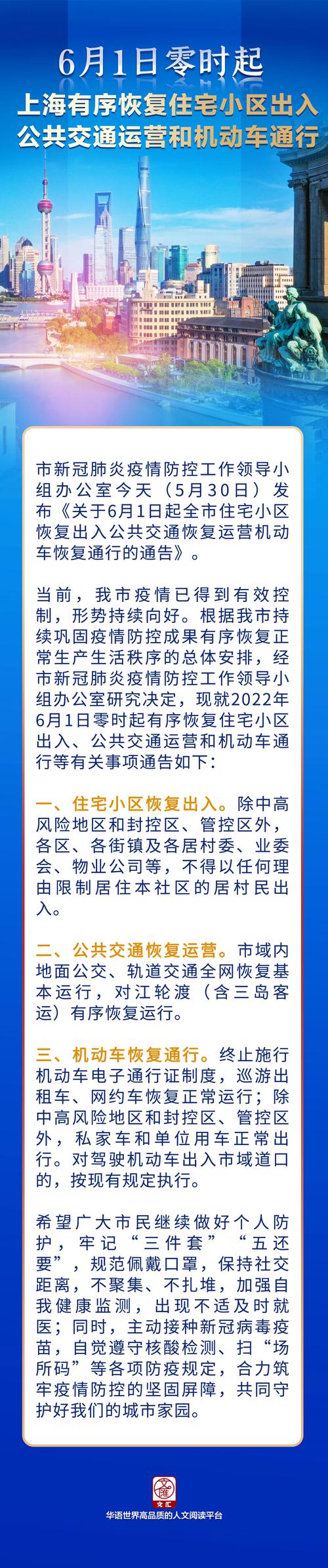 6月1日零时起
上海有序恢复住宅小区出入
公共交通运营和机动车通行

市新冠肺炎疫情防控工作领导小组办公室今天（5月30日）发布《关于6月1日起全市住宅小区恢复出入公共交通恢复运营机动车恢复通行的通告》。

当前，我市疫情已得到有效控制，形势持续向好。根据我市持续巩固疫情防控成果有序恢复正常生产生活秩序的总体安排，经市新冠肺炎疫情防控工作领导小组办公室研究决定，现就2022年6月1日零时起有序恢复住宅小区出入、公共交通运营和机动车通行等有关事项通告如下：

一、住宅小区恢复出入。除中高风险地区和封控区、管控区外，各区、各街镇及各居村委、业委会、物业公司等，不得以任何理由限制居住本社区的居村民出入。

二、公共交通恢复运营。市域内地面公交、轨道交通全网恢复基本运行，对江轮渡（含三岛客运）有序恢复运行。

三、机动车恢复通行。终止施行机动车电子通行证制度，巡游出租车、网约车恢复正常运行；除中高风险地区和封控区、管控区外，私家车和单位用车正常出行。对驾驶机动车出入市域道口的，按现有规定执行。

希望广大市民继续做好个人防护，牢记“三件套”“五还要”，规范佩戴口罩，保持社交距离，不聚集、不扎堆，加强自我健康监测，出现不适及时就医；同时，主动接种新冠病毒疫苗，自觉遵守核酸检测、扫“场所码”等各项防疫规定，合力筑牢疫情防控的坚固屏障，共同守护好我们的城市家园。

文汇
华语世界高品质的人文阅读平台